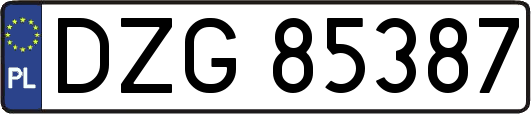 PL

DZG 85387